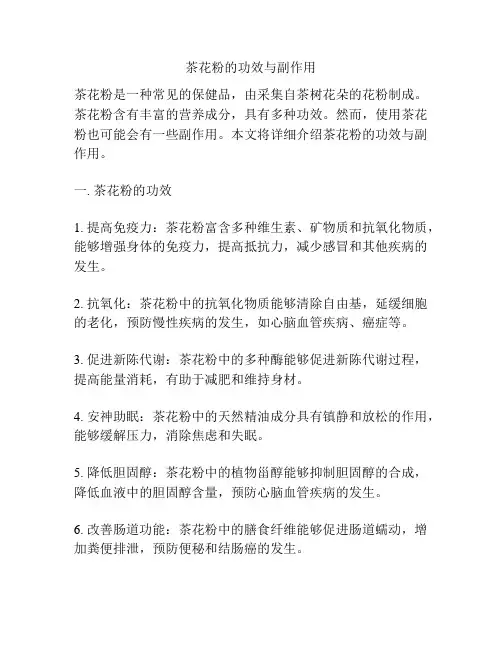 茶花粉的功效与副作用

茶花粉是一种常见的保健品，由采集自茶树花朵的花粉制成。茶花粉含有丰富的营养成分，具有多种功效。然而，使用茶花粉也可能会有一些副作用。本文将详细介绍茶花粉的功效与副作用。

一. 茶花粉的功效

1. 提高免疫力：茶花粉富含多种维生素、矿物质和抗氧化物质，能够增强身体的免疫力，提高抵抗力，减少感冒和其他疾病的发生。

2. 抗氧化：茶花粉中的抗氧化物质能够清除自由基，延缓细胞的老化，预防慢性疾病的发生，如心脑血管疾病、癌症等。

3. 促进新陈代谢：茶花粉中的多种酶能够促进新陈代谢过程，提高能量消耗，有助于减肥和维持身材。

4. 安神助眠：茶花粉中的天然精油成分具有镇静和放松的作用，能够缓解压力，消除焦虑和失眠。

5. 降低胆固醇：茶花粉中的植物甾醇能够抑制胆固醇的合成，降低血液中的胆固醇含量，预防心脑血管疾病的发生。

6. 改善肠道功能：茶花粉中的膳食纤维能够促进肠道蠕动，增加粪便排泄，预防便秘和结肠癌的发生。